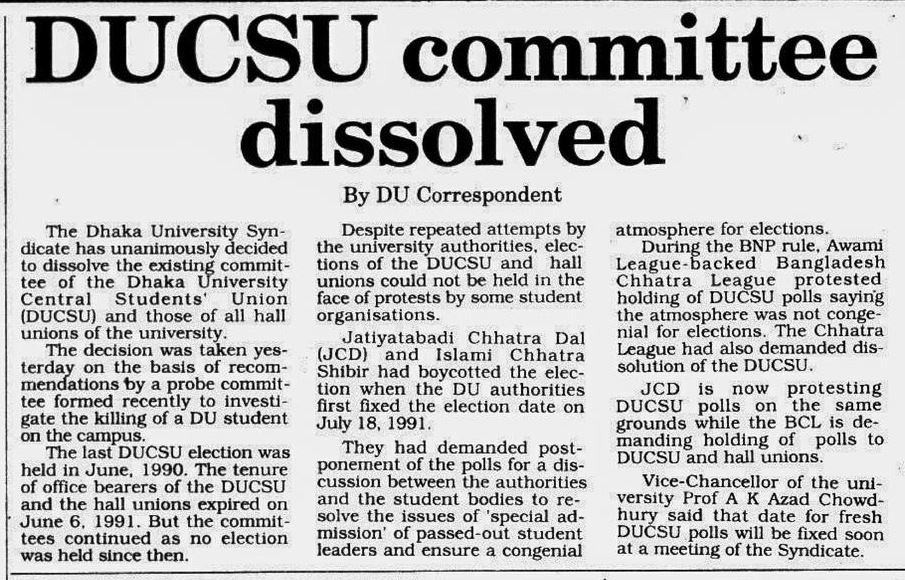 DUCSU committee dissolved

By DU Correspondent

The Dhaka University Syndicate has unanimously decided to dissolve the existing committee of the Dhaka University Central Students' Union (DUCSU) and those of all hall unions of the university.

The decision was taken yesterday on the basis of recommendations by a probe committee formed recently to investigate the killing of a DU student on the campus.

The last DUCSU election was held in June, 1990. The tenure of office bearers of the DUCSU and the hall unions expired on June 6, 1991. But the committees continued as no election was held since then.

Despite repeated attempts by the university authorities, elections of the DUCSU and hall unions could not be held in the face of protests by some student organisations.

Jatiyatabadi Chhatra Dal (JCD) and Islami Chhatra Shibir had boycotted the election when the DU authorities first fixed the election date on July 18, 1991.

They had demanded postponement of the polls for a discussion between the authorities and the student bodies to resolve the issues of 'special admission' of passed-out student leaders and ensure a congenial atmosphere for elections.

During the BNP rule, Awami League-backed Bangladesh Chhatra League protested holding of DUCSU polls saying the atmosphere was not congenial for elections. The Chhatra League had also demanded dissolution of the DUCSU.

JCD is now protesting DUCSU polls on the same grounds while the BCL is demanding holding of polls to DUCSU and hall unions.

Vice-Chancellor of the university Prof A K Azad Chowdhury said that date for fresh DUCSU polls will be fixed soon at a meeting of the Syndicate.